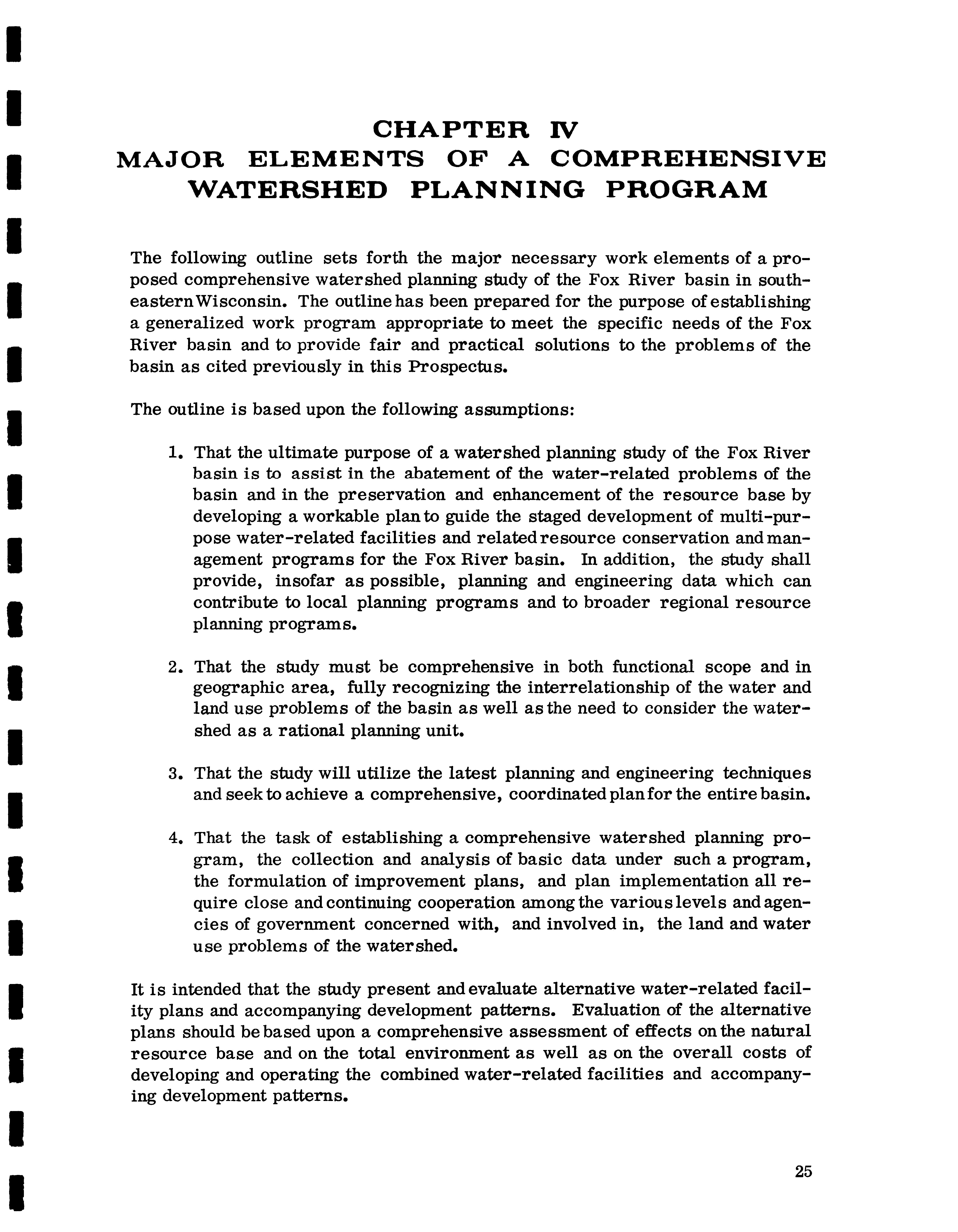 CHAPTER IV
MAJOR ELEMENTS OF A COMPREHENSIVE WATERSHED PLANNING PROGRAM

The following outline sets forth the major necessary work elements of a proposed comprehensive watershed planning study of the Fox River basin in southeastern Wisconsin. The outline has been prepared for the purpose of establishing a generalized work program appropriate to meet the specific needs of the Fox River basin and to provide fair and practical solutions to the problems of the basin as cited previously in this Prospectus.

The outline is based upon the following assumptions:

1. That the ultimate purpose of a watershed planning study of the Fox River basin is to assist in the abatement of the water-related problems of the basin and in the preservation and enhancement of the resource base by developing a workable plan to guide the staged development of multi-purpose water-related facilities and related resource conservation and management programs for the Fox River basin. In addition, the study shall provide, insofar as possible, planning and engineering data which can contribute to local planning programs and to broader regional resource planning programs.

2. That the study must be comprehensive in both functional scope and in geographic area, fully recognizing the interrelationship of the water and land use problems of the basin as well as the need to consider the watershed as a rational planning unit.

3. That the study will utilize the latest planning and engineering techniques and seek to achieve a comprehensive, coordinated plan for the entire basin.

4. That the task of establishing a comprehensive watershed planning program, the collection and analysis of basic data under such a program, the formulation of improvement plans, and plan implementation all require close and continuing cooperation among the various levels and agencies of government concerned with, and involved in, the land and water use problems of the watershed.

It is intended that the study present and evaluate alternative water-related facility plans and accompanying development patterns. Evaluation of the alternative plans should be based upon a comprehensive assessment of effects on the natural resource base and on the total environment as well as on the overall costs of developing and operating the combined water-related facilities and accompanying development patterns.

25